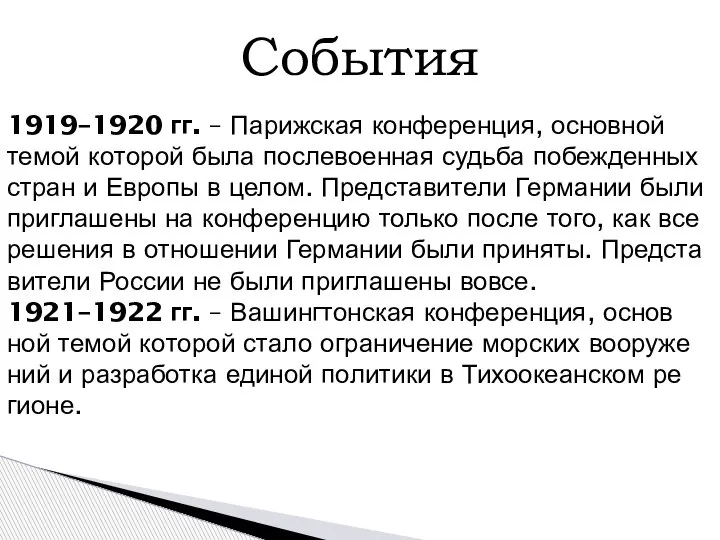 События

1919–1920 гг. – Парижская конференция, основной темой которой была послевоенная судьба побежденных стран и Европы в целом. Представители Германии были приглашены на конференцию только после того, как все решения в отношении Германии были приняты. Предста вители России не были приглашены вовсе.
1921–1922 гг. – Вашингтонская конференция, основ ной темой которой стало ограничение морских вооруже ний и разработка единой политики в Тихоокеанском ре гионе.